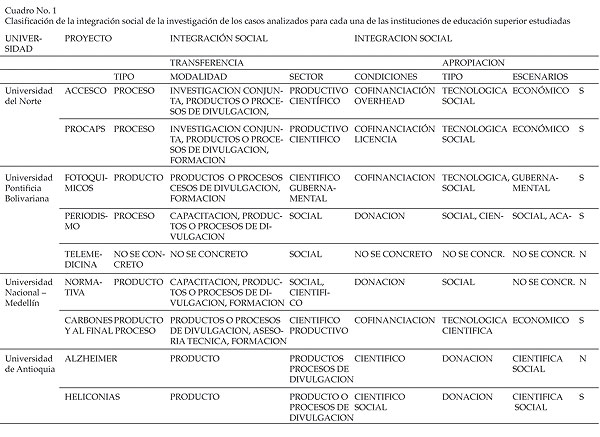 Cuadro No. 1
Clasificación de la integración social de la investigación de los casos analizados para cada una de las instituciones de educación superior estudiadas

| UNIVERSIDAD | PROYECTO | | INTEGRACIÓN SOCIAL | | INTEGRACION SOCIAL | | | |
|---|---|---|---|---|---|---|---|---|
| | | | TRANSFERENCIA | | | APROPIACION | | |
| | | TIPO | MODALIDAD | SECTOR | CONDICIONES | TIPO | ESCENARIOS | |
| Universidad del Norte | ACCESCO | PROCESO | INVESTIGACION CONJUNTA, PRODUCTOS O PROCESOS DE DIVULGACION, | PRODUCTIVO CIENTÍFICO | COFINANCIACIÓN OVERHEAD | TECNOLOGICA SOCIAL | ECONÓMICO | S |
| | PROCAPS | PROCESO | INVESTIGACION CONJUNTA, PRODUCTOS O PROCESOS DE DIVULGACION, FORMACION | PRODUCTIVO CIENTIFICO | COFINANCIACIÓN LICENCIA | TECNOLOGICA SOCIAL | ECONÓMICO | S |
| Universidad Pontificia Bolivariana | FOTOQUIMICOS | PRODUCTO | PRODUCTOS O PROCESOS CESOS DE DIVULGACION, FORMACION | CIENTIFICO GUBERNAMENTAL | COFINANCIACION | TECNOLOGICA, SOCIAL | GUBERNAMENTAL | S |
| | PERIODISMO | PROCESO | CAPACITACION, PRODUCTOS O PROCESOS DE DIVULGACION | SOCIAL | DONACION | SOCIAL, CIEN- | SOCIAL, ACA- | S |
| | TELEMEDICINA | NO SE CONCRETO | NO SE CONCRETO | SOCIAL | NO SE CONCRETO | NO SE CONCR. | NO SE CONCR. | N |
| Universidad Nacional – Medellín | NORMATIVA | PRODUCTO | CAPACITACION, PRODUCTOS O PROCESOS DE DIVULGACION, FORMACION | SOCIAL, CIENTIFICO | DONACION | SOCIAL | NO SE CONCR. | N |
| | CARBONES Y AL FINAL | PRODUCTO PROCESO | PRODUCTOS O PROCESOS DE DIVULGACION, ASESORIA TECNICA, FORMACION | CIENTIFICO PRODUCTIVO | COFINANCIACION | TECNOLOGICA CIENTIFICA | ECONOMICO | S |
| Universidad de Antioquia | ALZHEIMER | | PRODUCTO | PRODUCTOS PROCESOS DE DIVULGACION | CIENTIFICO | DONACION | CIENTIFICA SOCIAL | N |
| | HELICONIAS | | PRODUCTO | PRODUCTO O PROCESOS DE DIVULGACION | CIENTIFICO SOCIAL | DONACION | CIENTIFICA SOCIAL | S |